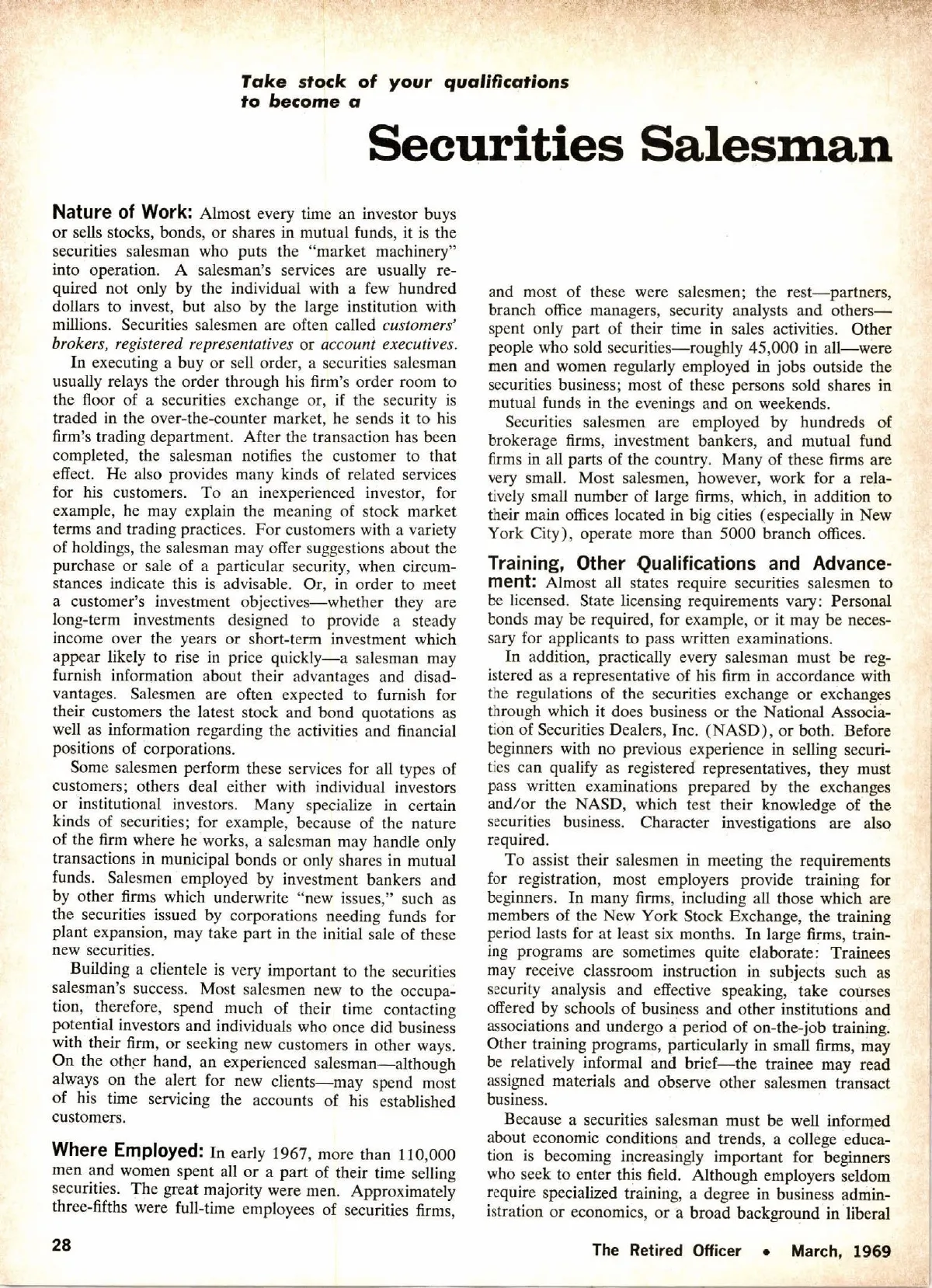 Take stock of your qualifications to become a

Securities Salesman

Nature of Work: Almost every time an investor buys or sells stocks, bonds, or shares in mutual funds, it is the securities salesman who puts the "market machinery" into operation. A salesman's services are usually required not only by the individual with a few hundred dollars to invest, but also by the large institution with millions. Securities salesmen are often called customers' brokers, registered representatives or account executives.

In executing a buy or sell order, a securities salesman usually relays the order through his firm's order room to the floor of a securities exchange or, if the security is traded in the over-the-counter market, he sends it to his firm's trading department. After the transaction has been completed, the salesman notifies the customer to that effect. He also provides many kinds of related services for his customers. To an inexperienced investor, for example, he may explain the meaning of stock market terms and trading practices. For customers with a variety of holdings, the salesman may offer suggestions about the purchase or sale of a particular security, when circumstances indicate this is advisable. Or, in order to meet a customer's investment objectives—whether they are long-term investments designed to provide a steady income over the years or short-term investment which appear likely to rise in price quickly—a salesman may furnish information about their advantages and disadvantages. Salesmen are often expected to furnish for their customers the latest stock and bond quotations as well as information regarding the activities and financial positions of corporations.

Some salesmen perform these services for all types of customers; others deal either with individual investors or institutional investors. Many specialize in certain kinds of securities; for example, because of the nature of the firm where he works, a salesman may handle only transactions in municipal bonds or only shares in mutual funds. Salesmen employed by investment bankers and by other firms which underwrite "new issues," such as the securities issued by corporations needing funds for plant expansion, may take part in the initial sale of these new securities.

Building a clientele is very important to the securities salesman's success. Most salesmen new to the occupation, therefore, spend much of their time contacting potential investors and individuals who once did business with their firm, or seeking new customers in other ways. On the other hand, an experienced salesman—although always on the alert for new clients—may spend most of his time servicing the accounts of his established customers.

Where Employed: In early 1967, more than 110,000 men and women spent all or a part of their time selling securities. The great majority were men. Approximately three-fifths were full-time employees of securities firms, and most of these were salesmen; the rest—partners, branch office managers, security analysts and others—spent only part of their time in sales activities. Other people who sold securities—roughly 45,000 in all—were men and women regularly employed in jobs outside the securities business; most of these persons sold shares in mutual funds in the evenings and on weekends.

Securities salesmen are employed by hundreds of brokerage firms, investment bankers, and mutual fund firms in all parts of the country. Many of these firms are very small. Most salesmen, however, work for a relatively small number of large firms, which, in addition to their main offices located in big cities (especially in New York City), operate more than 5000 branch offices.

Training, Other Qualifications and Advancement: Almost all states require securities salesmen to be licensed. State licensing requirements vary: Personal bonds may be required, for example, or it may be necessary for applicants to pass written examinations.

In addition, practically every salesman must be registered as a representative of his firm in accordance with the regulations of the securities exchange or exchanges through which it does business or the National Association of Securities Dealers, Inc. (NASD), or both. Before beginners with no previous experience in selling securities can qualify as registered representatives, they must pass written examinations prepared by the exchanges and/or the NASD, which test their knowledge of the securities business. Character investigations are also required.

To assist their salesmen in meeting the requirements for registration, most employers provide training for beginners. In many firms, including all those which are members of the New York Stock Exchange, the training period lasts for at least six months. In large firms, training programs are sometimes quite elaborate: Trainees may receive classroom instruction in subjects such as security analysis and effective speaking, take courses offered by schools of business and other institutions and associations and undergo a period of on-the-job training. Other training programs, particularly in small firms, may be relatively informal and brief—the trainee may read assigned materials and observe other salesmen transact business.

Because a securities salesman must be well informed about economic conditions and trends, a college education is becoming increasingly important for beginners who seek to enter this field. Although employers seldom require specialized training, a degree in business administration or economics, or a broad background in liberal

28

The Retired Officer • March, 1969